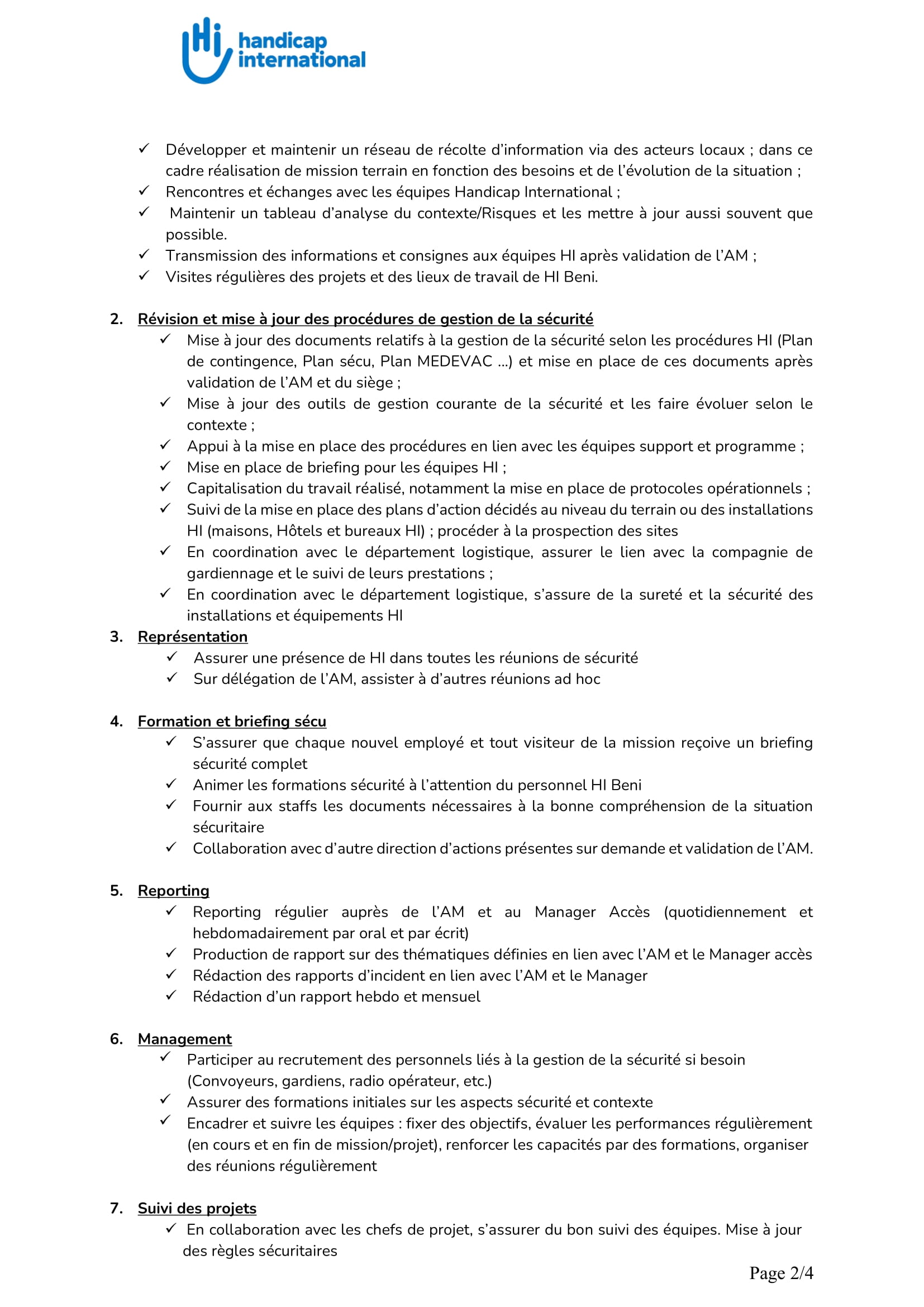 Hi handicap international

✓ Développer et maintenir un réseau de récolte d'information via des acteurs locaux ; dans ce cadre réalisation de mission terrain en fonction des besoins et de l'évolution de la situation ;
✓ Rencontres et échanges avec les équipes Handicap International ;
✓ Maintenir un tableau d'analyse du contexte/Risques et les mettre à jour aussi souvent que possible.
✓ Transmission des informations et consignes aux équipes HI après validation de l'AM ;
✓ Visites régulières des projets et des lieux de travail de HI Beni.

2. Révision et mise à jour des procédures de gestion de la sécurité
✓ Mise à jour des documents relatifs à la gestion de la sécurité selon les procédures HI (Plan de contingence, Plan sécu, Plan MEDEVAC ...) et mise en place de ces documents après validation de l'AM et du siège ;
✓ Mise à jour des outils de gestion courante de la sécurité et les faire évoluer selon le contexte ;
✓ Appui à la mise en place des procédures en lien avec les équipes support et programme ;
✓ Mise en place de briefing pour les équipes HI ;
✓ Capitalisation du travail réalisé, notamment la mise en place de protocoles opérationnels ;
✓ Suivi de la mise en place des plans d'action décidés au niveau du terrain ou des installations HI (maisons, Hôtels et bureaux HI) ; procéder à la prospection des sites
✓ En coordination avec le département logistique, assurer le lien avec la compagnie de gardiennage et le suivi de leurs prestations ;
✓ En coordination avec le département logistique, s'assure de la sureté et la sécurité des installations et équipements HI
3. Représentation
✓ Assurer une présence de HI dans toutes les réunions de sécurité
✓ Sur délégation de l'AM, assister à d'autres réunions ad hoc

4. Formation et briefing sécu
✓ S'assurer que chaque nouvel employé et tout visiteur de la mission reçoive un briefing sécurité complet
✓ Animer les formations sécurité à l'attention du personnel HI Beni
✓ Fournir aux staffs les documents nécessaires à la bonne compréhension de la situation sécuritaire
✓ Collaboration avec d'autre direction d'actions présentes sur demande et validation de l'AM.

5. Reporting
✓ Reporting régulier auprès de l'AM et au Manager Accès (quotidiennement et hebdomadairement par oral et par écrit)
✓ Production de rapport sur des thématiques définies en lien avec l'AM et le Manager accès
✓ Rédaction des rapports d'incident en lien avec l'AM et le Manager
✓ Rédaction d'un rapport hebdo et mensuel

6. Management
✓ Participer au recrutement des personnels liés à la gestion de la sécurité si besoin (Convoyeurs, gardiens, radio opérateur, etc.)
✓ Assurer des formations initiales sur les aspects sécurité et contexte
✓ Encadrer et suivre les équipes : fixer des objectifs, évaluer les performances régulièrement (en cours et en fin de mission/projet), renforcer les capacités par des formations, organiser des réunions régulièrement

7. Suivi des projets
✓ En collaboration avec les chefs de projet, s'assurer du bon suivi des équipes. Mise à jour des règles sécuritaires

Page 2/4